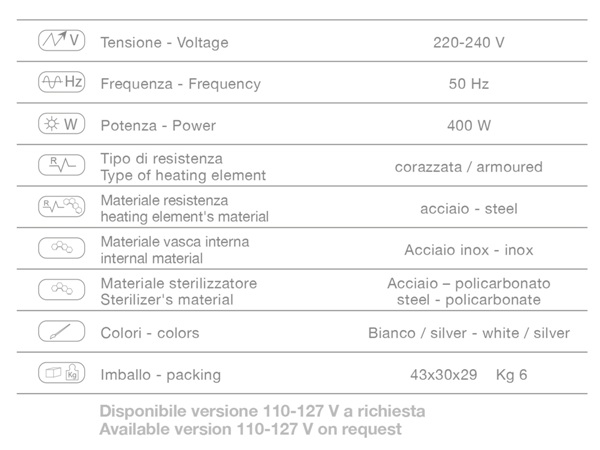 | V | Tensione - Voltage | 220-240 V |
|---|---|---|
| Hz | Frequenza - Frequency | 50 Hz |
| W | Potenza - Power | 400 W |
| R | Tipo di resistenza Type of heating element | corazzata / armoured |
| R | Materiale resistenza heating element's material | acciaio - steel |
|  | Materiale vasca interna internal material | Acciaio inox - inox |
|  | Materiale sterilizzatore Sterilizer's material | Acciaio – policarbonato steel - policarbonate |
|  | Colori - colors | Bianco / silver - white / silver |
| Kg | Imballo - packing | 43x30x29 Kg 6 |

Disponibile versione 110-127 V a richiesta
Available version 110-127 V on request